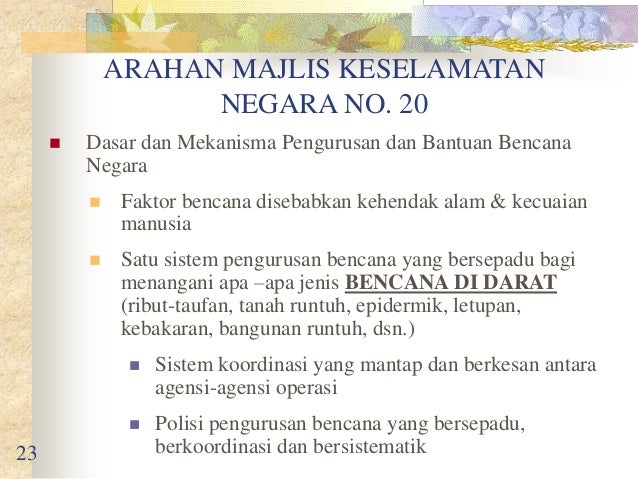 ARAHAN MAJLIS KESELAMATAN NEGARA NO. 20

Dasar dan Mekanisma Pengurusan dan Bantuan Bencana Negara

Faktor bencana disebabkan kehendak alam & kecuaian manusia

Satu sistem pengurusan bencana yang bersepadu bagi menangani apa –apa jenis BENCANA DI DARAT (ribut-taufan, tanah runtuh, epidermik, letupan, kebakaran, bangunan runtuh, dsn.)

Sistem koordinasi yang mantap dan berkesan antara agensi-agensi operasi

Polisi pengurusan bencana yang bersepadu, berkoordinasi dan bersistematik

23